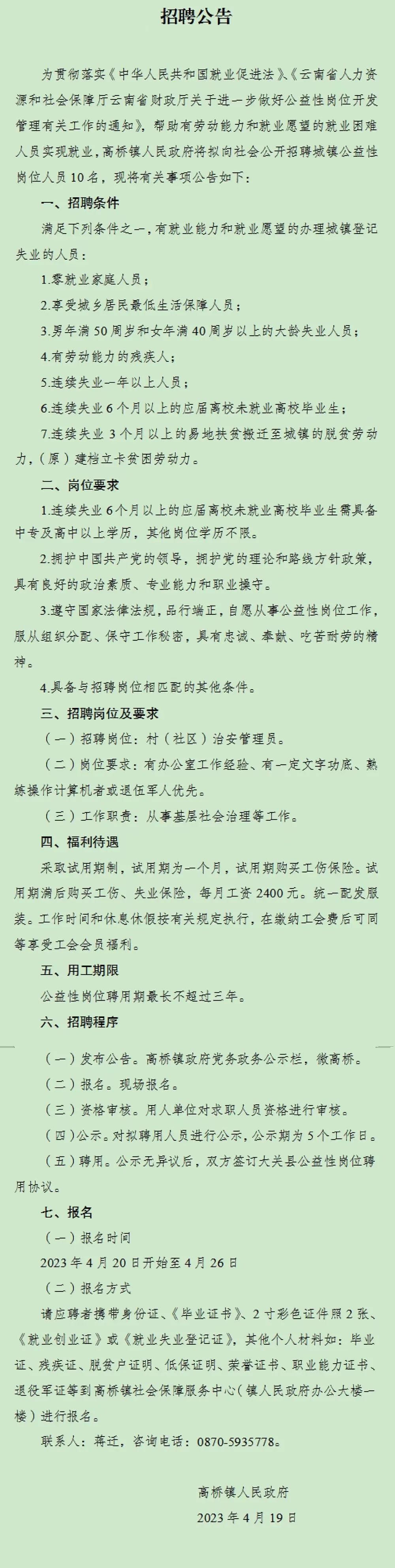 招聘公告

为贯彻落实《中华人民共和国就业促进法》、《云南省人力资源和社会保障厅云南省财政厅关于进一步做好公益性岗位开发管理有关工作的通知》，帮助有劳动能力和就业愿望的就业困难人员实现就业，高桥镇人民政府将拟向社会公开招聘城镇公益性岗位人员10名，现将有关事项公告如下：

一、招聘条件

满足下列条件之一，有就业能力和就业愿望的办理城镇登记失业的人员：

1.零就业家庭人员；

2.享受城乡居民最低生活保障人员；

3.男年满50周岁和女年满40周岁以上的大龄失业人员；

4.有劳动能力的残疾人；

5.连续失业一年以上人员；

6.连续失业6个月以上的应届高校未就业高校毕业生；

7.连续失业3个月以上的易地扶贫搬迁至城镇的脱贫劳动力，（原）建档立卡贫困劳动力。

二、岗位要求

1.连续失业6个月以上的应届高校未就业高校毕业生需具备中专及高中以上学历，其他岗位学历不限。

2.拥护中国共产党的领导，拥护党的理论和路线方针政策，具有良好的政治素质、专业能力和职业操守。

3.遵守国家法律法规，品行端正，自愿从事公益性岗位工作，服从组织分配、保守工作秘密，具有忠诚、奉献、吃苦耐劳的精神。

4.具备与招聘岗位相匹配的其他条件。

三、招聘岗位及要求

（一）招聘岗位：村（社区）治安管理员。

（二）岗位要求：有办公室工作经验、有一定文字功底、熟练操作计算机者或退伍军人优先。

（三）工作职责：从事基层社会治理等工作。

四、福利待遇

采取试用期制，试用期为一个月，试用期购买工伤保险。试用期满后购买工伤、失业保险，每月工资2400元。统一配发服装。工作时间和休息休假按有关规定执行，在缴纳工会费后可同等享受工会会员福利。

五、用工期限

公益性岗位聘用期最长不超过三年。

六、招聘程序

（一）发布公告。高桥镇政府党务政务公示栏，微高桥。

（二）报名。现场报名。

（三）资格审核。用人单位对求职人员资格进行审核。

（四）公示。对拟聘用人员进行公示，公示期为5个工作日。

（五）聘用。公示无异议后，双方签订大关县公益性岗位聘用协议。

七、报名

（一）报名时间

2023年4月20日开始至4月26日

（二）报名方式

请应聘者携带身份证、《毕业证书》、2寸彩色证件照2张、《就业创业证》或《就业失业登记证》，其他个人材料如：毕业证、残疾证、脱贫户证明、低保证明、荣誉证书、职业能力证书、退役军证等到高桥镇社会保障服务中心（镇人民政府办公大楼一楼）进行报名。

联系人：蒋迁，咨询电话：0870-5935778。

高桥镇人民政府

2023年4月19日